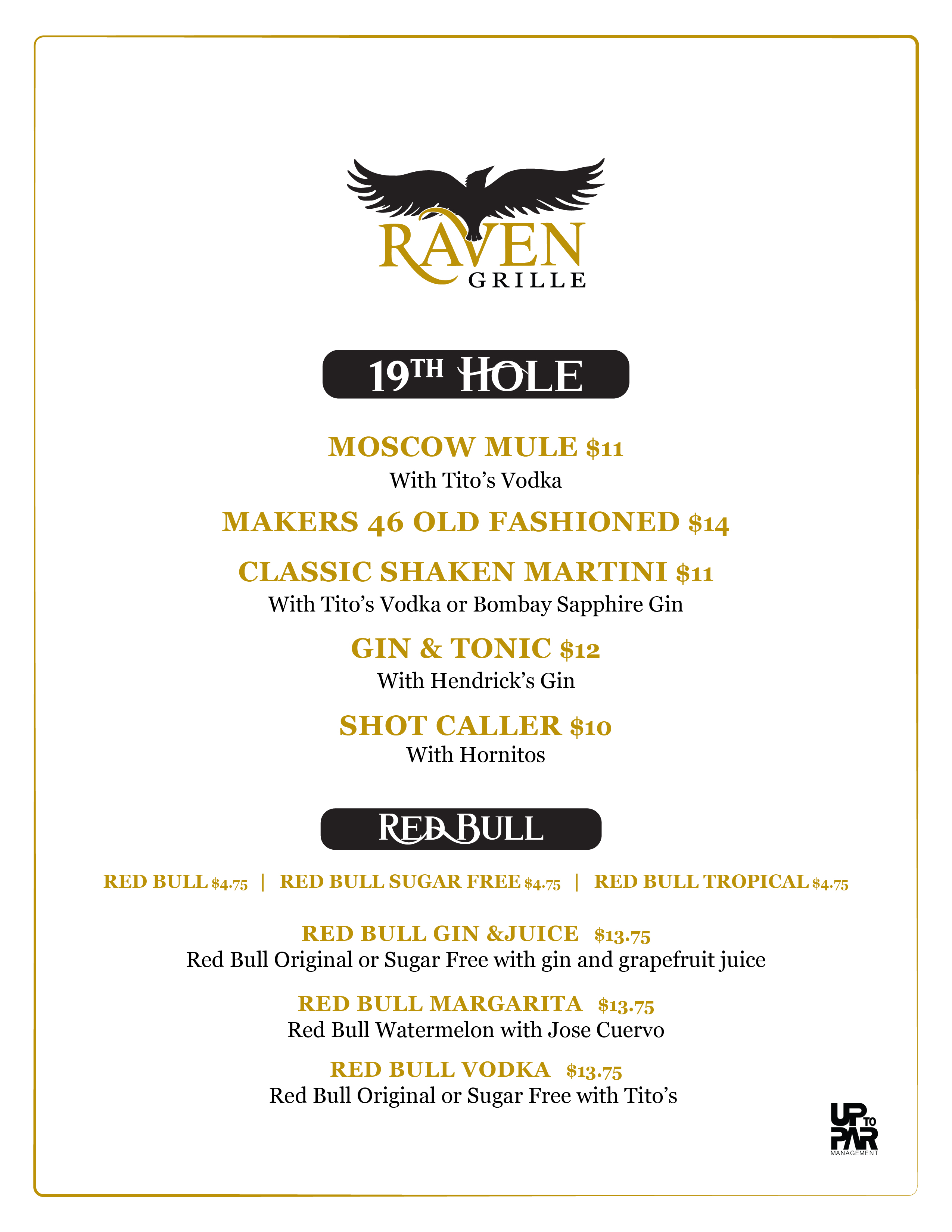 RAVEN GRILLE

19TH HOLE

MOSCOW MULE $11
With Tito's Vodka

MAKERS 46 OLD FASHIONED $14

CLASSIC SHAKEN MARTINI $11
With Tito's Vodka or Bombay Sapphire Gin

GIN & TONIC $12
With Hendrick's Gin

SHOT CALLER $10
With Hornitos

RED BULL

RED BULL $4.75 | RED BULL SUGAR FREE $4.75 | RED BULL TROPICAL $4.75

RED BULL GIN &JUICE $13.75
Red Bull Original or Sugar Free with gin and grapefruit juice

RED BULL MARGARITA $13.75
Red Bull Watermelon with Jose Cuervo

RED BULL VODKA $13.75
Red Bull Original or Sugar Free with Tito's

UP TO PAR MANAGEMENT